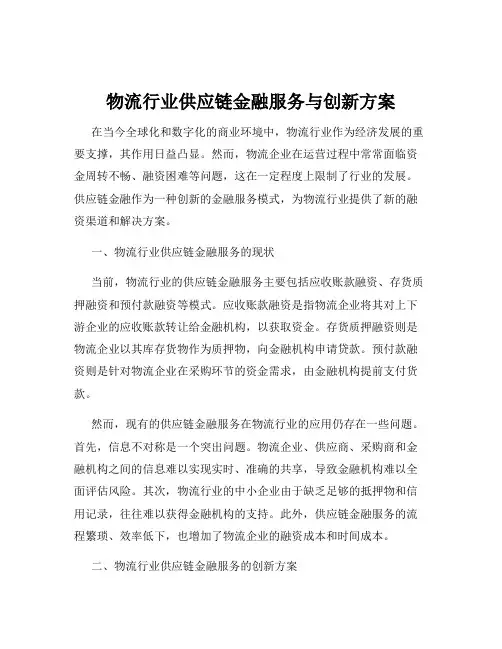 物流行业供应链金融服务与创新方案

在当今全球化和数字化的商业环境中，物流行业作为经济发展的重要支撑，其作用日益凸显。然而，物流企业在运营过程中常常面临资金周转不畅、融资困难等问题，这在一定程度上限制了行业的发展。供应链金融作为一种创新的金融服务模式，为物流行业提供了新的融资渠道和解决方案。

一、物流行业供应链金融服务的现状

当前，物流行业的供应链金融服务主要包括应收账款融资、存货质押融资和预付款融资等模式。应收账款融资是指物流企业将其对上下游企业的应收账款转让给金融机构，以获取资金。存货质押融资则是物流企业以其库存货物作为质押物，向金融机构申请贷款。预付款融资则是针对物流企业在采购环节的资金需求，由金融机构提前支付货款。

然而，现有的供应链金融服务在物流行业的应用仍存在一些问题。首先，信息不对称是一个突出问题。物流企业、供应商、采购商和金融机构之间的信息难以实现实时、准确的共享，导致金融机构难以全面评估风险。其次，物流行业的中小企业由于缺乏足够的抵押物和信用记录，往往难以获得金融机构的支持。此外，供应链金融服务的流程繁琐、效率低下，也增加了物流企业的融资成本和时间成本。

二、物流行业供应链金融服务的创新方案